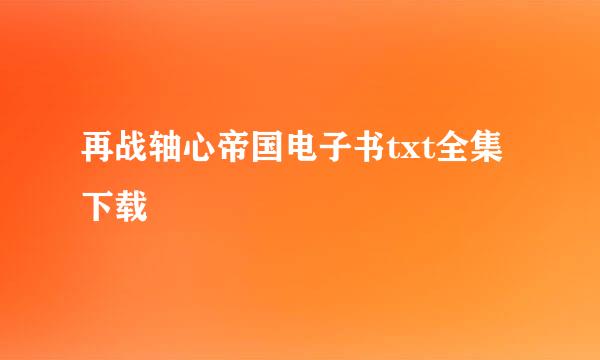 再战轴心帝国电子书txt全集下载